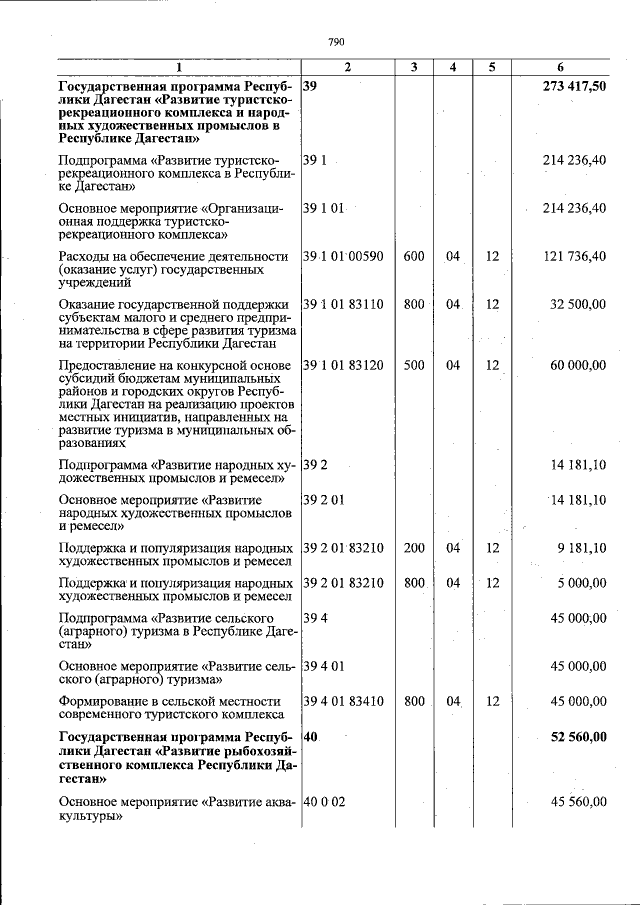 790

| 1 | 2 | 3 | 4 | 5 | 6 |
|---|---|---|---|---|---|
| Государственная программа Республики Дагестан «Развитие туристско-рекреационного комплекса и народных художественных промыслов в Республике Дагестан» | 39 | | | | 273 417,50 |
| Подпрограмма «Развитие туристско-рекреационного комплекса в Республике Дагестан» | 39 1 | | | | 214 236,40 |
| Основное мероприятие «Организационная поддержка туристско-рекреационного комплекса» | 39 1 01 | | | | 214 236,40 |
| Расходы на обеспечение деятельности (оказание услуг) государственных учреждений | 39 1 01 00590 | 600 | 04 | 12 | 121 736,40 |
| Оказание государственной поддержки субъектам малого и среднего предпринимательства в сфере развития туризма на территории Республики Дагестан | 39 1 01 83110 | 800 | 04 | 12 | 32 500,00 |
| Предоставление на конкурсной основе субсидий бюджетам муниципальных районов и городских округов Республики Дагестан на реализацию проектов местных инициатив, направленных на развитие туризма в муниципальных образованиях | 39 1 01 83120 | 500 | 04 | 12 | 60 000,00 |
| Подпрограмма «Развитие народных художественных промыслов и ремесел» | 39 2 | | | | 14 181,10 |
| Основное мероприятие «Развитие народных художественных промыслов и ремесел» | 39 2 01 | | | | 14 181,10 |
| Поддержка и популяризация народных художественных промыслов и ремесел | 39 2 01 83210 | 200 | 04 | 12 | 9 181,10 |
| Поддержка и популяризация народных художественных промыслов и ремесел | 39 2 01 83210 | 800 | 04 | 12 | 5 000,00 |
| Подпрограмма «Развитие сельского (аграрного) туризма в Республике Дагестан» | 39 4 | | | | 45 000,00 |
| Основное мероприятие «Развитие сельского (аграрного) туризма» | 39 4 01 | | | | 45 000,00 |
| Формирование в сельской местности современного туристского комплекса | 39 4 01 83410 | 800 | 04 | 12 | 45 000,00 |
| Государственная программа Республики Дагестан «Развитие рыбохозяйственного комплекса Республики Дагестан» | 40 | | | | 52 560,00 |
| Основное мероприятие «Развитие аквакультуры» | 40 0 02 | | | | 45 560,00 |